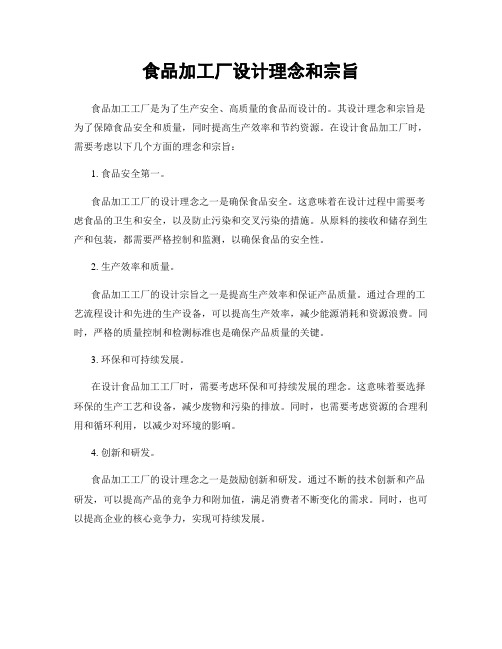 食品加工厂设计理念和宗旨

食品加工工厂是为了生产安全、高质量的食品而设计的。其设计理念和宗旨是为了保障食品安全和质量，同时提高生产效率和节约资源。在设计食品加工厂时，需要考虑以下几个方面的理念和宗旨：

1. 食品安全第一。

食品加工工厂的设计理念之一是确保食品安全。这意味着在设计过程中需要考虑食品的卫生和安全，以及防止污染和交叉污染的措施。从原料的接收和储存到生产和包装，都需要严格控制和监测，以确保食品的安全性。

2. 生产效率和质量。

食品加工工厂的设计宗旨之一是提高生产效率和保证产品质量。通过合理的工艺流程设计和先进的生产设备，可以提高生产效率，减少能源消耗和资源浪费。同时，严格的质量控制和检测标准也是确保产品质量的关键。

3. 环保和可持续发展。

在设计食品加工工厂时，需要考虑环保和可持续发展的理念。这意味着要选择环保的生产工艺和设备，减少废物和污染的排放。同时，也需要考虑资源的合理利用和循环利用，以减少对环境的影响。

4. 创新和研发。

食品加工工厂的设计理念之一是鼓励创新和研发。通过不断的技术创新和产品研发，可以提高产品的竞争力和附加值，满足消费者不断变化的需求。同时，也可以提高企业的核心竞争力，实现可持续发展。